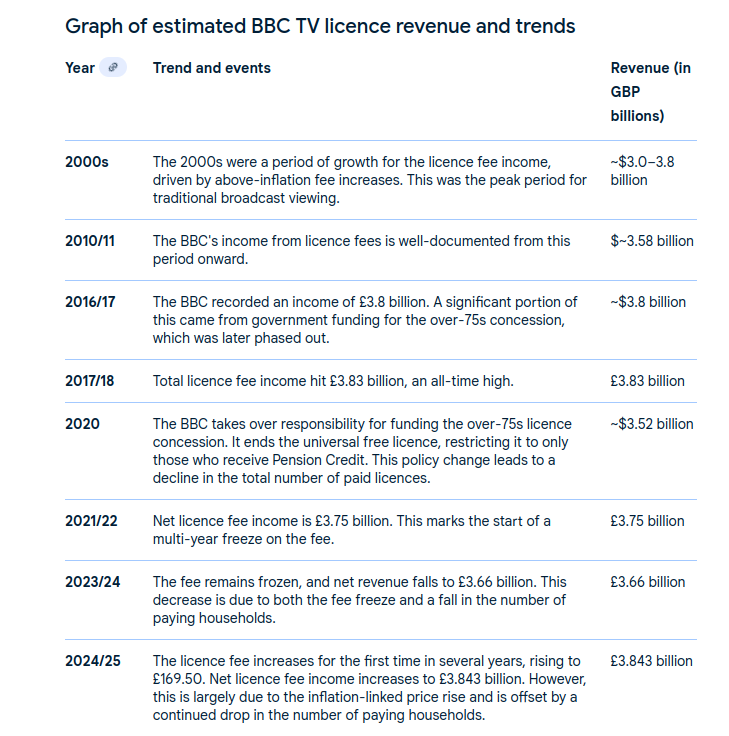 Graph of estimated BBC TV licence revenue and trends

| Year | Trend and events | Revenue (in GBP billions) |
|---|---|---|
| 2000s | The 2000s were a period of growth for the licence fee income, driven by above-inflation fee increases. This was the peak period for traditional broadcast viewing. | ~\$3.0–3.8 billion |
| 2010/11 | The BBC's income from licence fees is well-documented from this period onward. | \$~3.58 billion |
| 2016/17 | The BBC recorded an income of £3.8 billion. A significant portion of this came from government funding for the over-75s concession, which was later phased out. | ~\$3.8 billion |
| 2017/18 | Total licence fee income hit £3.83 billion, an all-time high. | £3.83 billion |
| 2020 | The BBC takes over responsibility for funding the over-75s licence concession. It ends the universal free licence, restricting it to only those who receive Pension Credit. This policy change leads to a decline in the total number of paid licences. | ~\$3.52 billion |
| 2021/22 | Net licence fee income is £3.75 billion. This marks the start of a multi-year freeze on the fee. | £3.75 billion |
| 2023/24 | The fee remains frozen, and net revenue falls to £3.66 billion. This decrease is due to both the fee freeze and a fall in the number of paying households. | £3.66 billion |
| 2024/25 | The licence fee increases for the first time in several years, rising to £169.50. Net licence fee income increases to £3.843 billion. However, this is largely due to the inflation-linked price rise and is offset by a continued drop in the number of paying households. | £3.843 billion |